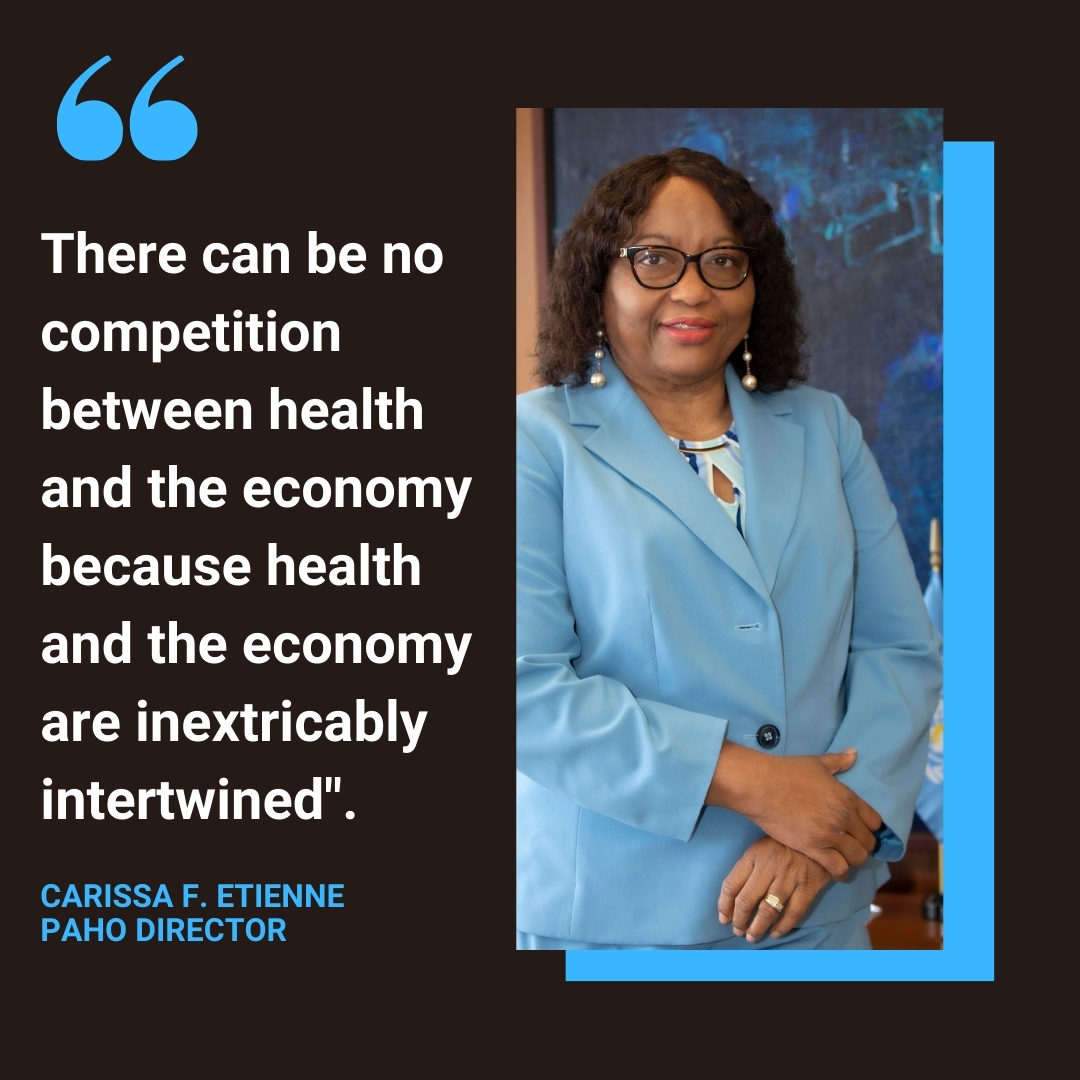 “

There can be no competition between health and the economy because health and the economy are inextricably intertwined".

CARISSA F. ETIENNE
PAHO DIRECTOR